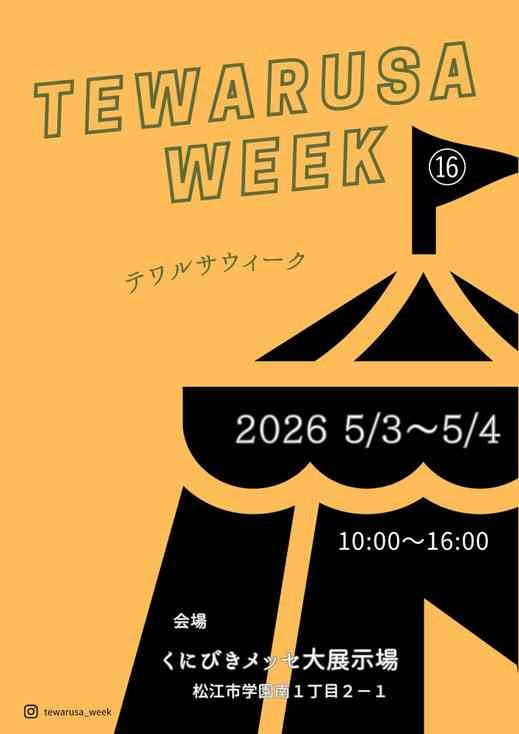 TEWARUSA WEEK ⑯

テワルサウィーク

2026 5/3～5/4

10:00～16:00

会場

くにびきメッセ大展示場

松江市学園南１丁目２－１

tewarusa_week